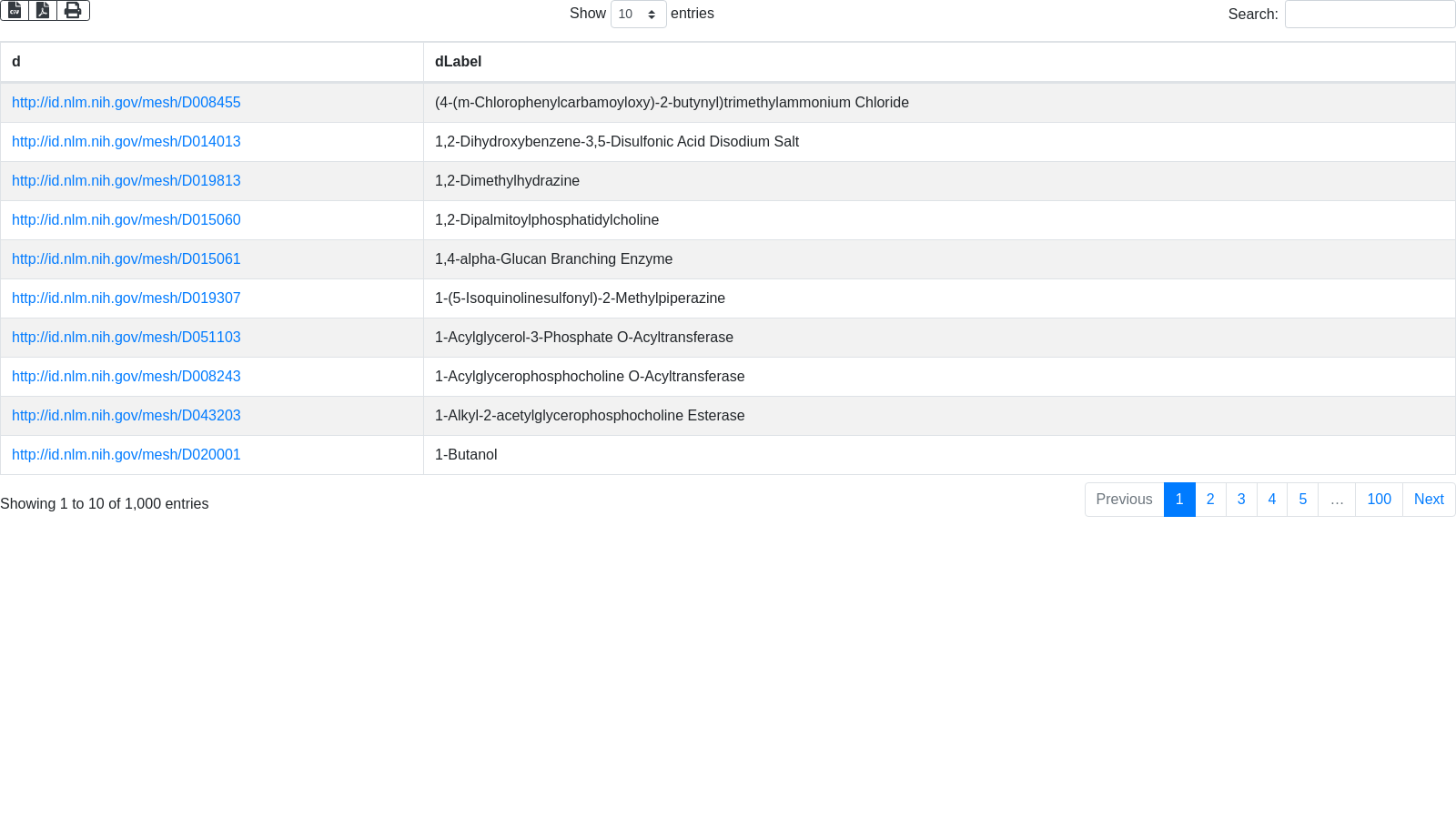 Show 10 entries

Search:

| d | dLabel |
|---|---|
| http://id.nlm.nih.gov/mesh/D008455 | (4-(m-Chlorophenylcarbamoyloxy)-2-butynyl)trimethylammonium Chloride |
| http://id.nlm.nih.gov/mesh/D014013 | 1,2-Dihydroxybenzene-3,5-Disulfonic Acid Disodium Salt |
| http://id.nlm.nih.gov/mesh/D019813 | 1,2-Dimethylhydrazine |
| http://id.nlm.nih.gov/mesh/D015060 | 1,2-Dipalmitoylphosphatidylcholine |
| http://id.nlm.nih.gov/mesh/D015061 | 1,4-alpha-Glucan Branching Enzyme |
| http://id.nlm.nih.gov/mesh/D019307 | 1-(5-Isoquinolinesulfonyl)-2-Methylpiperazine |
| http://id.nlm.nih.gov/mesh/D051103 | 1-Acylglycerol-3-Phosphate O-Acyltransferase |
| http://id.nlm.nih.gov/mesh/D008243 | 1-Acylglycerophosphocholine O-Acyltransferase |
| http://id.nlm.nih.gov/mesh/D043203 | 1-Alkyl-2-acetylglycerophosphocholine Esterase |
| http://id.nlm.nih.gov/mesh/D020001 | 1-Butanol |

Showing 1 to 10 of 1,000 entries

Previous 1 2 3 4 5 … 100 Next